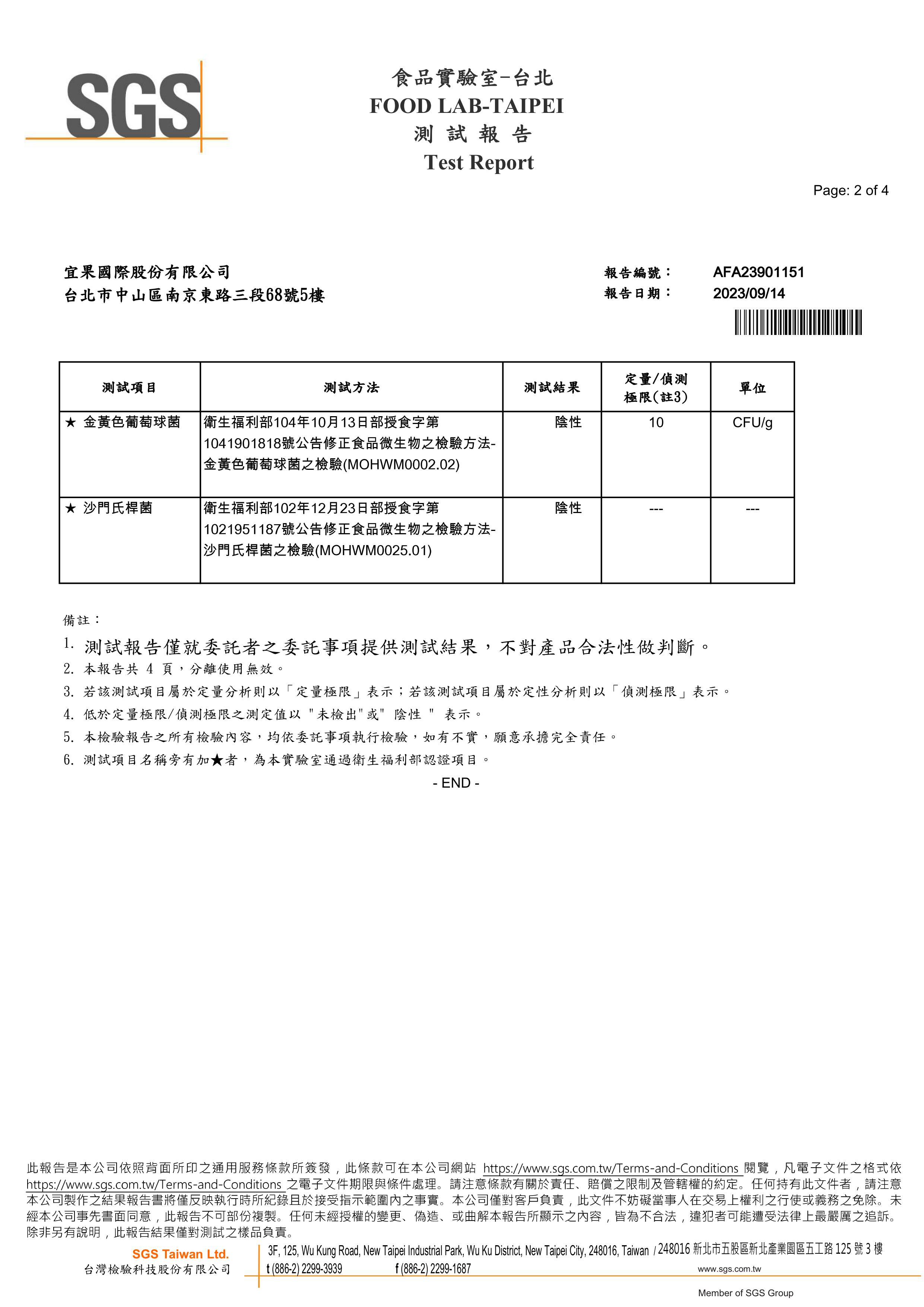 SGS

食品實驗室-台北
FOOD LAB-TAIPEI
測 試 報 告
Test Report

Page: 2 of 4

宜果國際股份有限公司
台北市中山區南京東路三段68號5樓

報告編號： AFA23901151
報告日期： 2023/09/14

| 測試項目 | 測試方法 | 測試結果 | 定量/偵測極限(註3) | 單位 |
|---|---|---|---|---|
| ★ 金黃色葡萄球菌 | 衛生福利部104年10月13日部授食字第1041901818號公告修正食品微生物之檢驗方法-金黃色葡萄球菌之檢驗(MOHWM0002.02) | 陰性 | 10 | CFU/g |
| ★ 沙門氏桿菌 | 衛生福利部102年12月23日部授食字第1021951187號公告修正食品微生物之檢驗方法-沙門氏桿菌之檢驗(MOHWM0025.01) | 陰性 | --- | --- |

備註：
1. 測試報告僅就委託者之委託事項提供測試結果，不對產品合法性做判斷。
2. 本報告共 4 頁，分離使用無效。
3. 若該測試項目屬於定量分析則以「定量極限」表示；若該測試項目屬於定性分析則以「偵測極限」表示。
4. 低於定量極限/偵測極限之測定值以 "未檢出"或" 陰性 " 表示。
5. 本檢驗報告之所有檢驗內容，均依委託事項執行檢驗，如有不實，願意承擔完全責任。
6. 測試項目名稱旁有加★者，為本實驗室通過衛生福利部認證項目。
- END -

此報告是本公司依照背面所印之通用服務條款所簽發，此條款可在本公司網站 https://www.sgs.com.tw/Terms-and-Conditions 閱覽，凡電子文件之格式依 https://www.sgs.com.tw/Terms-and-Conditions 之電子文件期限與條件處理。請注意條款有關於責任、賠償之限制及管轄權的約定。任何持有此文件者，請注意本公司製作之結果報告書將僅反映執行時所紀錄且於接受指示範圍內之事實。本公司僅對客戶負責，此文件不妨礙當事人在交易上權利之行使或義務之免除。未經本公司事先書面同意，此報告不可部份複製。任何未經授權的變更、偽造、或曲解本報告所顯示之內容，皆為不合法，違犯者可能遭受法律上最嚴厲之追訴。除非另有說明，此報告結果僅對測試之樣品負責。

SGS Taiwan Ltd.
台灣檢驗科技股份有限公司
3F, 125, Wu Kung Road, New Taipei Industrial Park, Wu Ku District, New Taipei City, 248016, Taiwan / 248016 新北市五股區新北產業園區五工路 125 號 3 樓
t (886-2) 2299-3939 f (886-2) 2299-1687 www.sgs.com.tw
Member of SGS Group